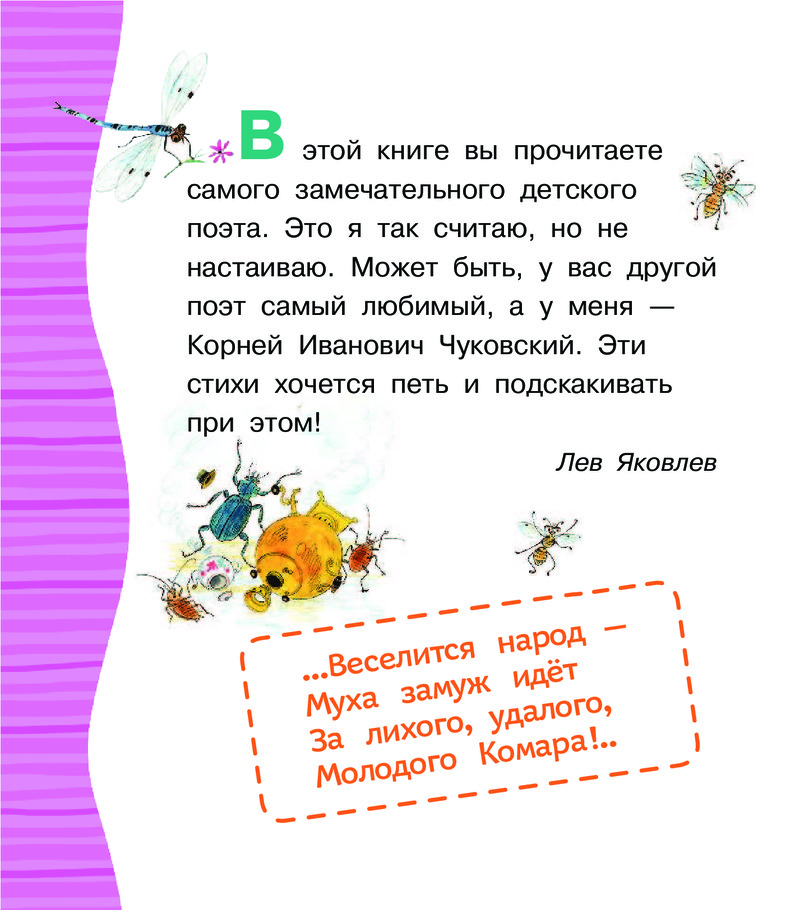 В этой книге вы прочитаете самого замечательного детского поэта. Это я так считаю, но не настаиваю. Может быть, у вас другой поэт самый любимый, а у меня — Корней Иванович Чуковский. Эти стихи хочется петь и подскакивать при этом!

Лев Яковлев

...Веселится народ —
Муха замуж идёт
За лихого, удалого,
Молодого Комара!..